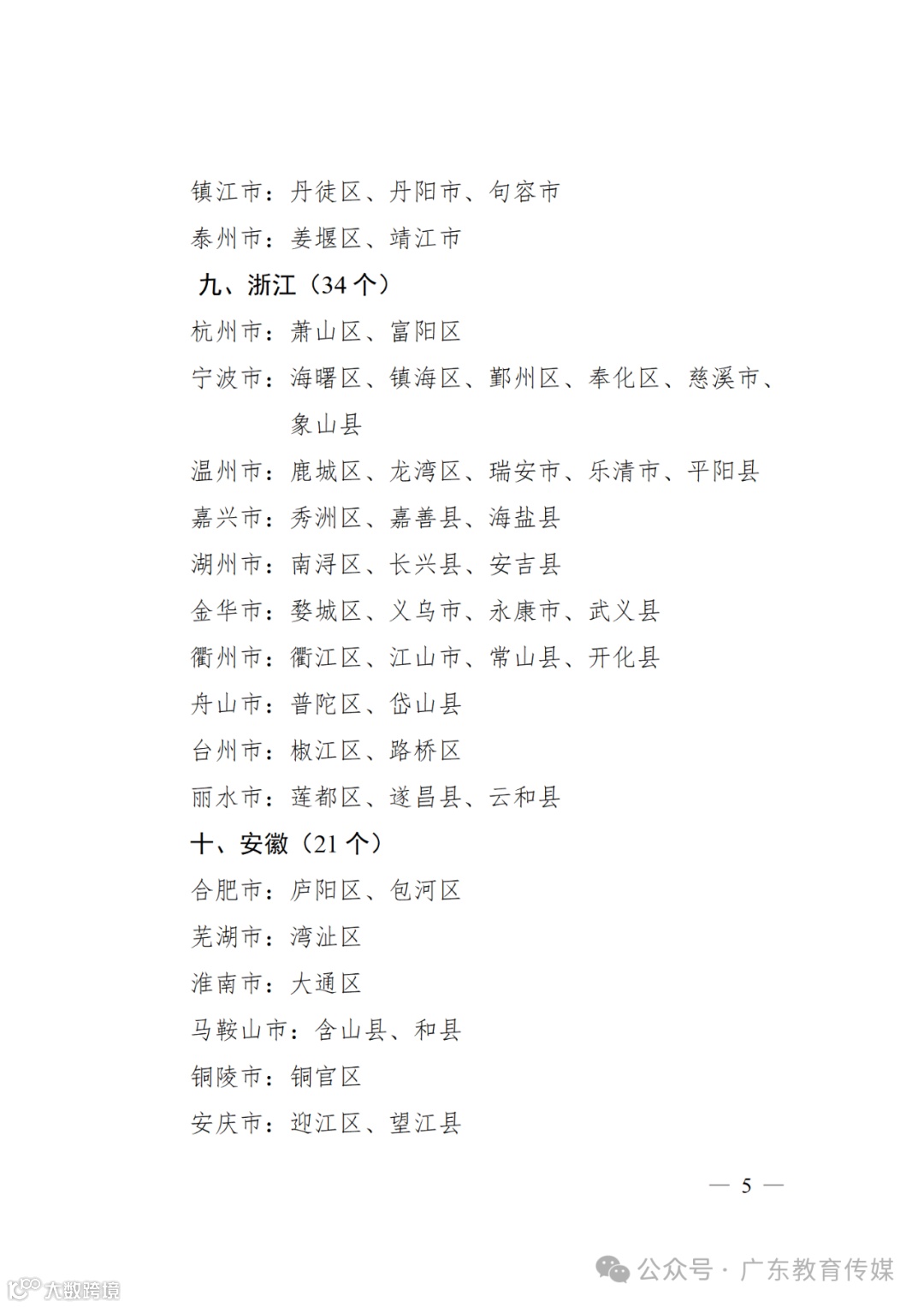 镇江市：丹徒区、丹阳市、句容市

泰州市：姜堰区、靖江市

九、浙江（34个）

杭州市：萧山区、富阳区

宁波市：海曙区、镇海区、鄞州区、奉化区、慈溪市、象山县

温州市：鹿城区、龙湾区、瑞安市、乐清市、平阳县

嘉兴市：秀洲区、嘉善县、海盐县

湖州市：南浔区、长兴县、安吉县

金华市：婺城区、义乌市、永康市、武义县

衢州市：衢江区、江山市、常山县、开化县

舟山市：普陀区、岱山县

台州市：椒江区、路桥区

丽水市：莲都区、遂昌县、云和县

十、安徽（21个）

合肥市：庐阳区、包河区

芜湖市：湾沚区

淮南市：大通区

马鞍山市：含山县、和县

铜陵市：铜官区

安庆市：迎江区、望江县

— 5 —

公众号 · 广东教育传媒

大数跨境